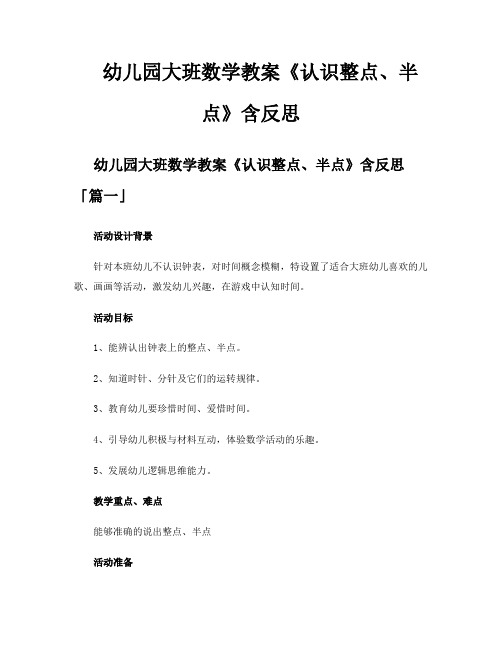 幼儿园大班数学教案《认识整点、半点》含反思

幼儿园大班数学教案《认识整点、半点》含反思「篇一」

活动设计背景

针对本班幼儿不认识钟表，对时间概念模糊，特设置了适合大班幼儿喜欢的儿歌、画画等活动，激发幼儿兴趣，在游戏中认知时间。

活动目标

1、能辨认出钟表上的整点、半点。

2、知道时针、分针及它们的运转规律。

3、教育幼儿要珍惜时间、爱惜时间。

4、引导幼儿积极与材料互动，体验数学活动的乐趣。

5、发展幼儿逻辑思维能力。

教学重点、难点

能够准确的说出整点、半点

活动准备